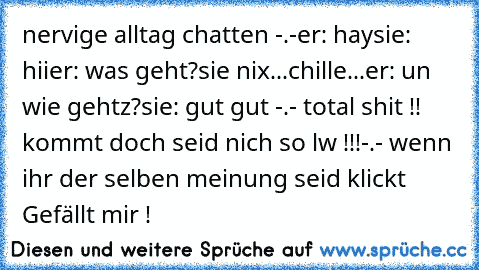 nervige alltag chatten -.-er: haysie: hiier: was geht?sie nix...chille...er: un wie gehtz?sie: gut gut -.- total shit !! kommt doch seid nich so lw !!!-.- wenn ihr der selben meinung seid klickt Gefällt mir !

Diesen und weitere Sprüche auf www.sprüche.cc